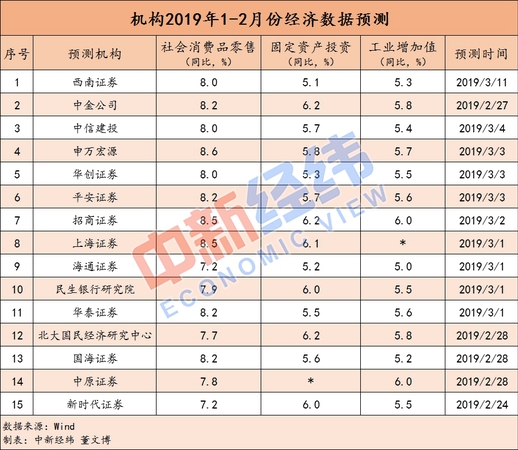 机构2019年1-2月份经济数据预测

| 序号 | 预测机构 | 社会消费品零售（同比，%） | 固定资产投资（同比，%） | 工业增加值（同比，%） | 预测时间 |
|---|---|---|---|---|---|
| 1 | 西南证券 | 8.0 | 5.1 | 5.3 | 2019/3/11 |
| 2 | 中金公司 | 8.2 | 6.2 | 5.8 | 2019/2/27 |
| 3 | 中信建投 | 8.0 | 5.7 | 5.4 | 2019/3/4 |
| 4 | 申万宏源 | 8.6 | 5.8 | 5.7 | 2019/3/3 |
| 5 | 华创证券 | 8.0 | 5.3 | 5.5 | 2019/3/3 |
| 6 | 平安证券 | 8.2 | 5.7 | 5.6 | 2019/3/3 |
| 7 | 招商证券 | 8.5 | 6.2 | 6.0 | 2019/3/2 |
| 8 | 上海证券 | 8.5 | 6.1 | * | 2019/3/1 |
| 9 | 海通证券 | 7.2 | 5.2 | 5.0 | 2019/3/1 |
| 10 | 民生银行研究院 | 7.9 | 6.0 | 5.5 | 2019/3/1 |
| 11 | 华泰证券 | 8.2 | 5.5 | 5.6 | 2019/3/1 |
| 12 | 北大国民经济研究中心 | 7.7 | 6.2 | 5.8 | 2019/2/28 |
| 13 | 国海证券 | 8.2 | 5.6 | 5.2 | 2019/2/28 |
| 14 | 中原证券 | 7.8 | * | 6.0 | 2019/2/28 |
| 15 | 新时代证券 | 7.2 | 6.0 | 5.5 | 2019/2/24 |

数据来源：Wind
制表：中新经纬 董文博

中新经纬
ECONOMIC VIEW